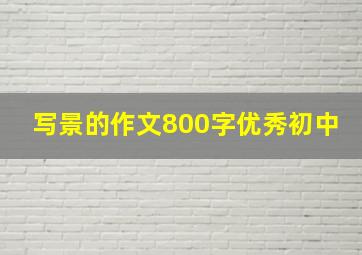 写景的作文800字优秀初中